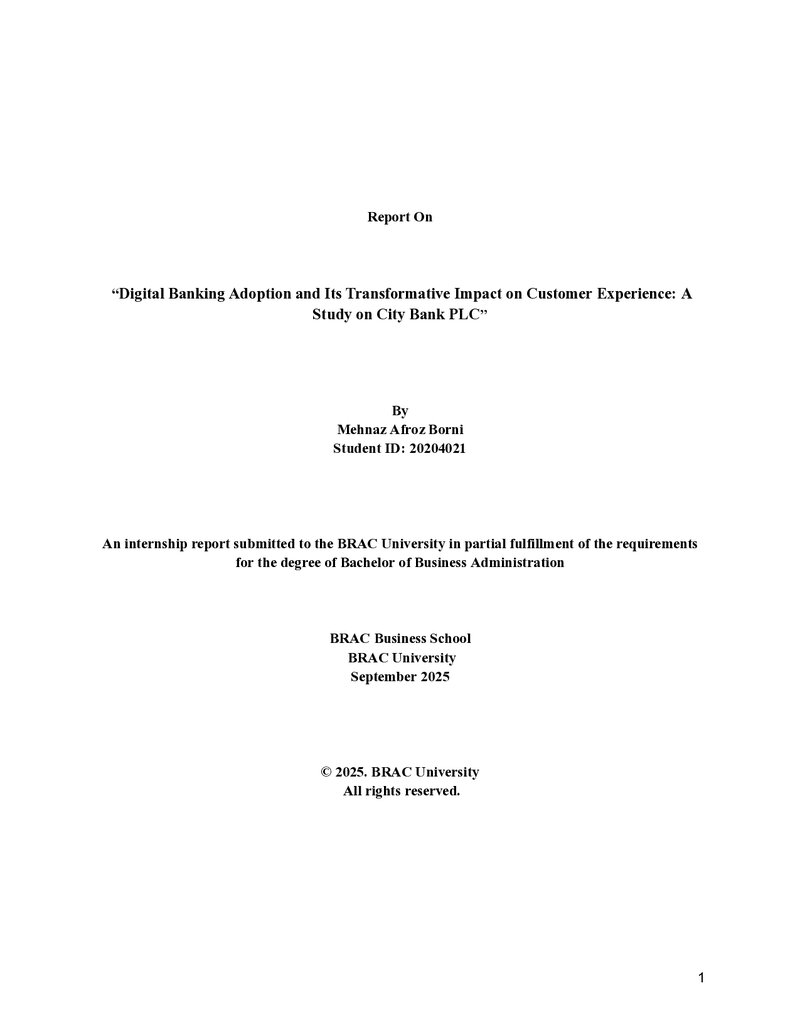 Report On

"Digital Banking Adoption and Its Transformative Impact on Customer Experience: A Study on City Bank PLC"

By
Mehnaz Afroz Borni
Student ID: 20204021

An internship report submitted to the BRAC University in partial fulfillment of the requirements for the degree of Bachelor of Business Administration

BRAC Business School
BRAC University
September 2025

© 2025. BRAC University
All rights reserved.

1